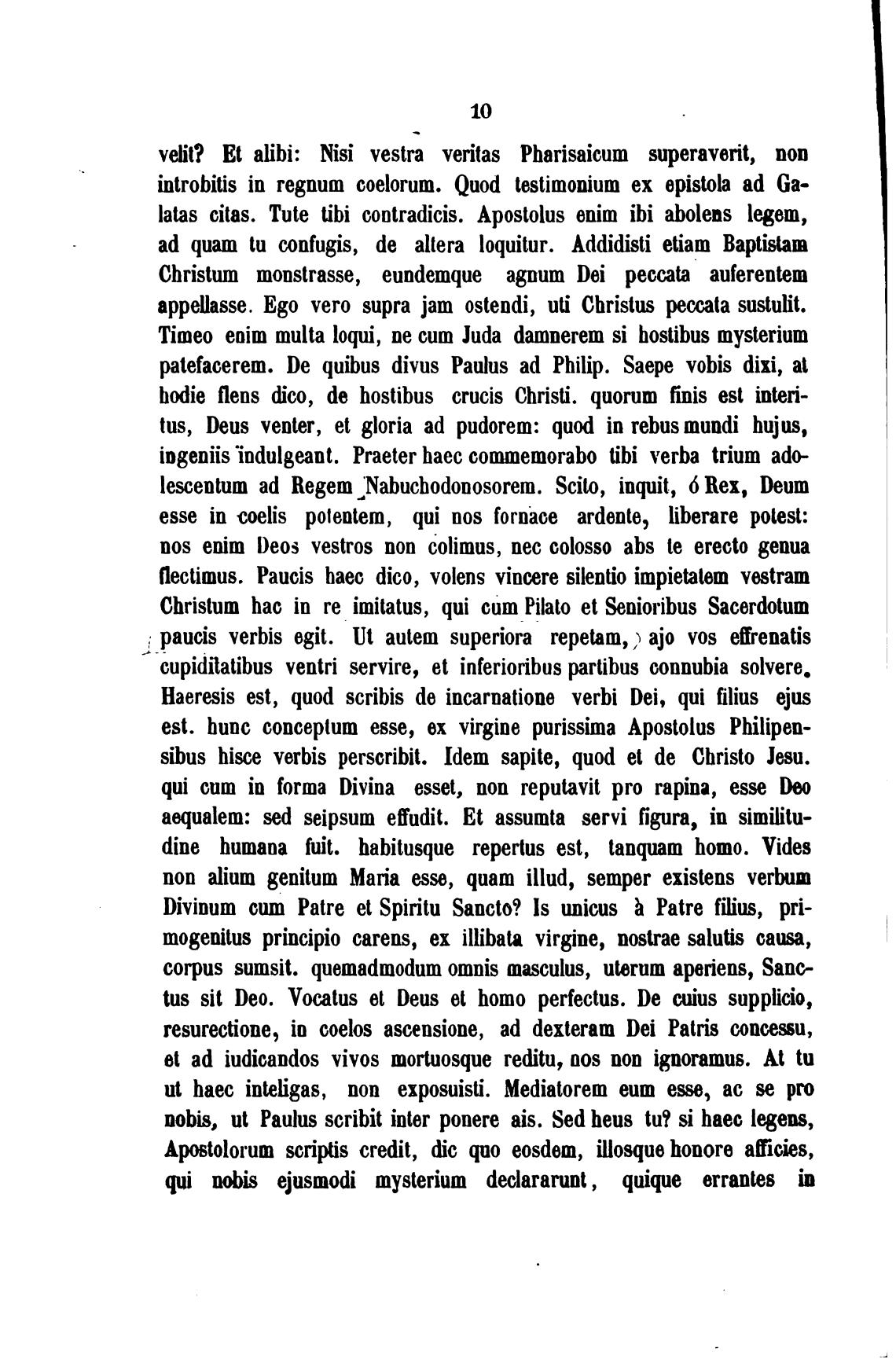 10

velit? Et alibi: Nisi vestra veritas Pharisaicum superaverit, non introbitis in regnum coelorum. Quod testimonium ex epistola ad Galatas citas. Tute tibi contradicis. Apostolus enim ibi abolens legem, ad quam tu confugis, de altera loquitur. Addidisti etiam Baptistam Christum monstrasse, eundemque agnum Dei peccata auferentem appellasse. Ego vero supra jam ostendi, uti Christus peccata sustulit. Timeo enim multa loqui, ne cum Juda damnerem si hostibus mysterium patefacerem. De quibus divus Paulus ad Philip. Saepe vobis dixi, at hodie flens dico, de hostibus crucis Christi. quorum finis est interitus, Deus venter, et gloria ad pudorem: quod in rebus mundi hujus, ingeniis indulgeant. Praeter haec commemorabo tibi verba trium adolescentum ad Regem Nabuchodonosorem. Scito, inquit, ó Rex, Deum esse in coelis potentem, qui nos fornace ardente, liberare potest: nos enim Deos vestros non colimus, nec colosso abs te erecto genua flectimus. Paucis haec dico, volens vincere silentio impietatem vestram Christum hac in re imitatus, qui cum Pilato et Senioribus Sacerdotum paucis verbis egit. Ut autem superiora repetam, ajo vos effrenatis cupiditatibus ventri servire, et inferioribus partibus connubia solvere. Haeresis est, quod scribis de incarnatione verbi Dei, qui filius ejus est. hunc conceptum esse, ex virgine purissima Apostolus Philipensibus hisce verbis perscribit. Idem sapite, quod et de Christo Jesu. qui cum in forma Divina esset, non reputavit pro rapina, esse Deo aequalem: sed seipsum effudit. Et assumta servi figura, in similitudine humana fuit. habitusque repertus est, tanquam homo. Vides non alium genitum Maria esse, quam illud, semper existens verbum Divinum cum Patre et Spiritu Sancto? Is unicus à Patre filius, primogenitus principio carens, ex illibata virgine, nostrae salutis causa, corpus sumsit. quemadmodum omnis masculus, uterum aperiens, Sanctus sit Deo. Vocatus et Deus et homo perfectus. De cuius supplicio, resurectione, in coelos ascensione, ad dexteram Dei Patris concessu, et ad iudicandos vivos mortuosque reditu, nos non ignoramus. At tu ut haec inteligas, non exposuisti. Mediatorem eum esse, ac se pro nobis, ut Paulus scribit inter ponere ais. Sed heus tu? si haec legens, Apostolorum scriptis credit, dic quo eosdem, illosque honore afficies, qui nobis ejusmodi mysterium declararunt, quique errantes in